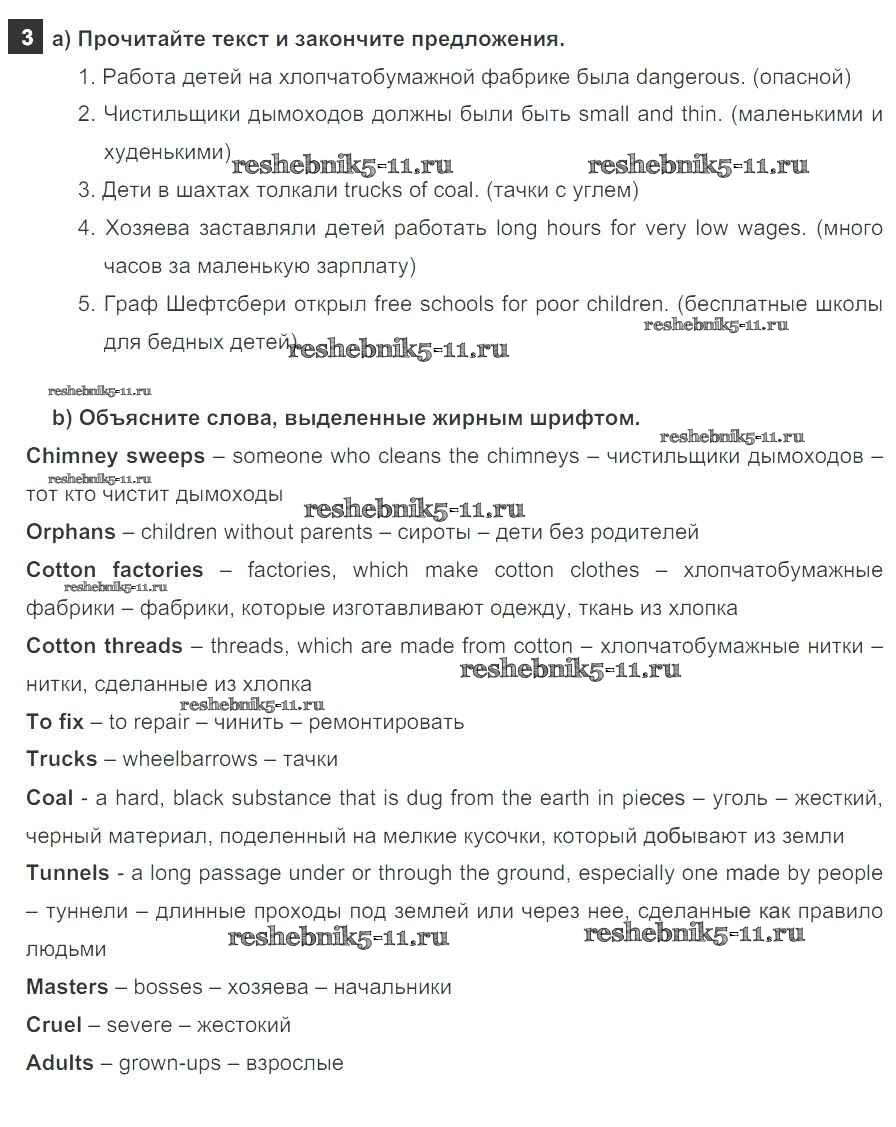 3 a) Прочитайте текст и закончите предложения.

1. Работа детей на хлопчатобумажной фабрике была dangerous. (опасной)

2. Чистильщики дымоходов должны были быть small and thin. (маленькими и худенькими) reshebnik5-11.ru reshebnik5-11.ru

3. Дети в шахтах толкали trucks of coal. (тачки с углем)

4. Хозяева заставляли детей работать long hours for very low wages. (много часов за маленькую зарплату)

5. Граф Шефтсбери открыл free schools for poor children. (бесплатные школы для бедных детей) reshebnik5-11.ru reshebnik5-11.ru

reshebnik5-11.ru

b) Объясните слова, выделенные жирным шрифтом.

reshebnik5-11.ru

Chimney sweeps – someone who cleans the chimneys – чистильщики дымоходов – тот кто чистит дымоходы reshebnik5-11.ru reshebnik5-11.ru

Orphans – children without parents – сироты – дети без родителей

Cotton factories – factories, which make cotton clothes – хлопчатобумажные фабрики – фабрики, которые изготавливают одежду, ткань из хлопка reshebnik5-11.ru

Cotton threads – threads, which are made from cotton – хлопчатобумажные нитки – нитки, сделанные из хлопка reshebnik5-11.ru

reshebnik5-11.ru

To fix – to repair – чинить – ремонтировать

Trucks – wheelbarrows – тачки

Coal - a hard, black substance that is dug from the earth in pieces – уголь – жесткий, черный материал, поделенный на мелкие кусочки, который добывают из земли

Tunnels - a long passage under or through the ground, especially one made by people – туннели – длинные проходы под землей или через нее, сделанные как правило людьми reshebnik5-11.ru reshebnik5-11.ru

Masters – bosses – хозяева – начальники

Cruel – severe – жестокий

Adults – grown-ups – взрослые